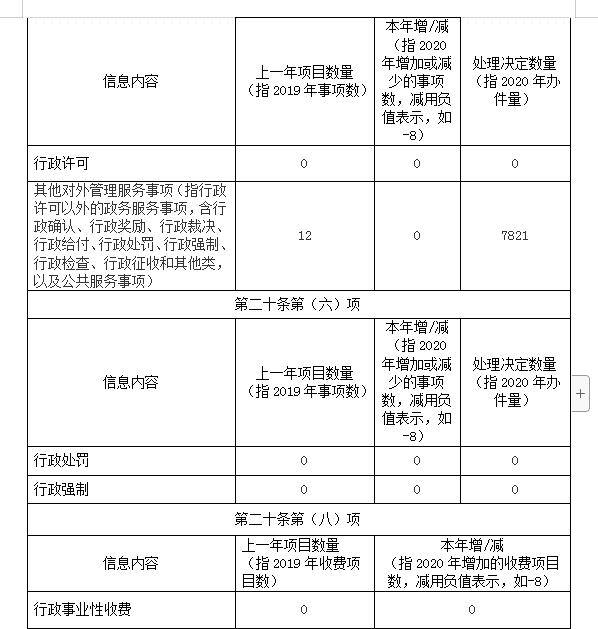 | 信息内容 | 上一年项目数量（指 2019 年事项数） | 本年增/减（指 2020 年增加或减少的事项数，减用负值表示，如-8） | 处理决定数量（指 2020 年办件量） |
|---|---|---|---|
| 行政许可 | 0 | 0 | 0 |
| 其他对外管理服务事项（指行政许可以外的政务服务事项，含行政确认、行政奖励、行政裁决、行政给付、行政处罚、行政强制、行政检查、行政征收和其他类，以及公共服务事项） | 12 | 0 | 7821 |

第二十条第（六）项

| 信息内容 | 上一年项目数量（指 2019 年事项数） | 本年增/减（指 2020 年增加或减少的事项数，减用负值表示，如-8） | 处理决定数量（指 2020 年办件量） |
|---|---|---|---|
| 行政处罚 | 0 | 0 | 0 |
| 行政强制 | 0 | 0 | 0 |

第二十条第（八）项

| 信息内容 | 上一年项目数量（指 2019 年收费项目数） | 本年增/减（指 2020 年增加的收费项目数，减用负值表示，如-8） |
|---|---|---|
| 行政事业性收费 | 0 | 0 |

+